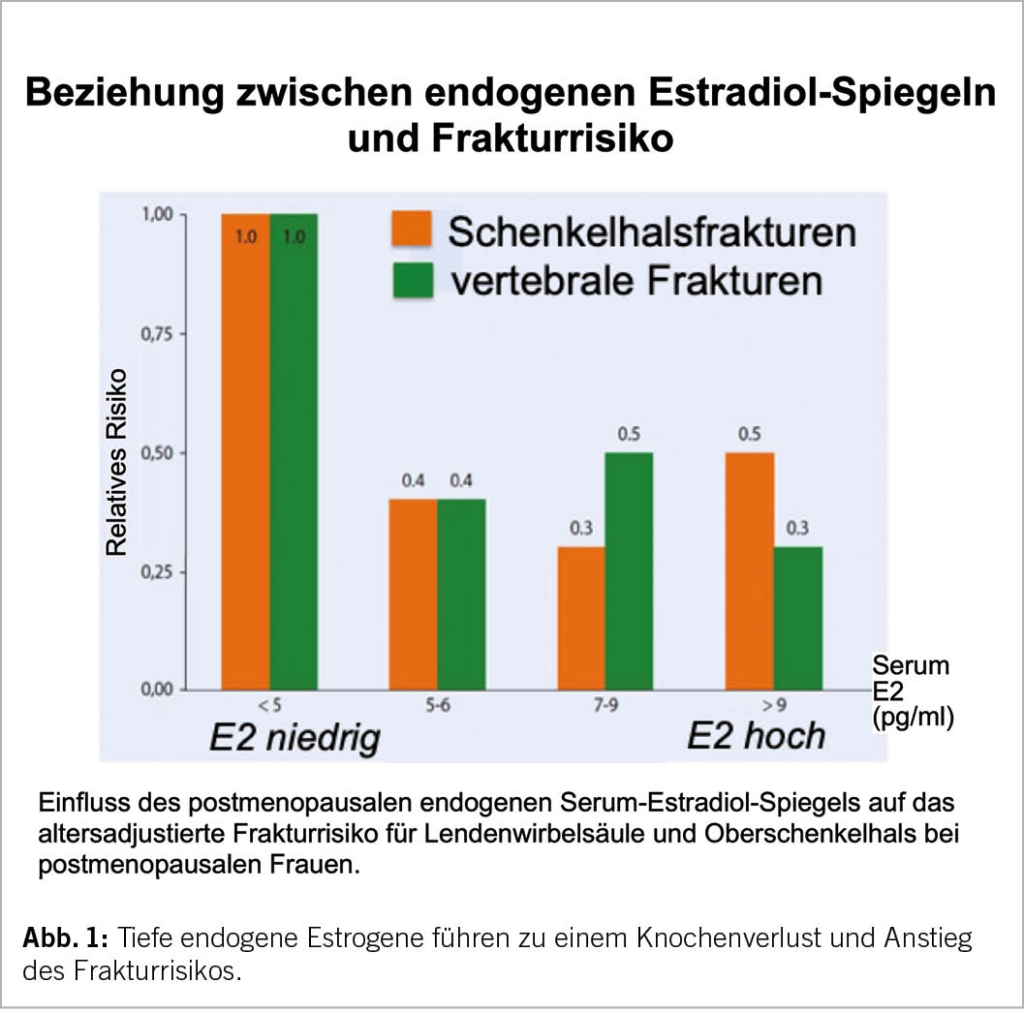 Beziehung zwischen endogenen Estradiol-Spiegeln und Frakturrisiko

Schenkelhalsfrakturen
vertebrale Frakturen

Relatives Risiko

1,00
0,75
0,50
0,25
0,00

1.0 1.0
0.4 0.4
0.3 0.5
0.5 0.3

<5
5-6
7-9
>9

Serum E2 (pg/ml)

E2 niedrig
E2 hoch

Einfluss des postmenopausalen endogenen Serum-Estradiol-Spiegels auf das altersadjustierte Frakturrisiko für Lendenwirbelsäule und Oberschenkelhals bei postmenopausalen Frauen.

Abb. 1: Tiefe endogene Estrogene führen zu einem Knochenverlust und Anstieg des Frakturrisikos.